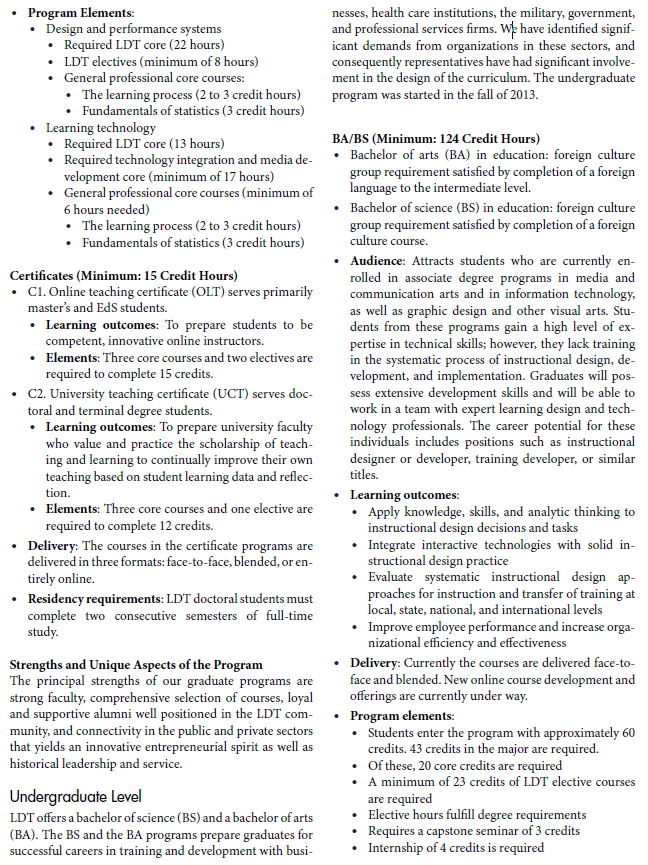 • **Program Elements**:
  • Design and performance systems
    • Required LDT core (22 hours)
    • LDT electives (minimum of 8 hours)
    • General professional core courses:
      • The learning process (2 to 3 credit hours)
      • Fundamentals of statistics (3 credit hours)
  • Learning technology
    • Required LDT core (13 hours)
    • Required technology integration and media development core (minimum of 17 hours)
    • General professional core courses (minimum of 6 hours needed)
      • The learning process (2 to 3 credit hours)
      • Fundamentals of statistics (3 credit hours)

**Certificates (Minimum: 15 Credit Hours)**
• C1. Online teaching certificate (OLT) serves primarily master's and EdS students.
  • **Learning outcomes**: To prepare students to be competent, innovative online instructors.
  • **Elements**: Three core courses and two electives are required to complete 15 credits.
• C2. University teaching certificate (UCT) serves doctoral and terminal degree students.
  • **Learning outcomes**: To prepare university faculty who value and practice the scholarship of teaching and learning to continually improve their own teaching based on student learning data and reflection.
  • **Elements**: Three core courses and one elective are required to complete 12 credits.
• **Delivery**: The courses in the certificate programs are delivered in three formats: face-to-face, blended, or entirely online.
• **Residency requirements**: LDT doctoral students must complete two consecutive semesters of full-time study.

**Strengths and Unique Aspects of the Program**
The principal strengths of our graduate programs are strong faculty, comprehensive selection of courses, loyal and supportive alumni well positioned in the LDT community, and connectivity in the public and private sectors that yields an innovative entrepreneurial spirit as well as historical leadership and service.

Undergraduate Level
LDT offers a bachelor of science (BS) and a bachelor of arts (BA). The BS and the BA programs prepare graduates for successful careers in training and development with businesses, health care institutions, the military, government, and professional services firms. We have identified significant demands from organizations in these sectors, and consequently representatives have had significant involvement in the design of the curriculum. The undergraduate program was started in the fall of 2013.

**BA/BS (Minimum: 124 Credit Hours)**
• Bachelor of arts (BA) in education: foreign culture group requirement satisfied by completion of a foreign language to the intermediate level.
• Bachelor of science (BS) in education: foreign culture group requirement satisfied by completion of a foreign culture course.
• **Audience**: Attracts students who are currently enrolled in associate degree programs in media and communication arts and in information technology, as well as graphic design and other visual arts. Students from these programs gain a high level of expertise in technical skills; however, they lack training in the systematic process of instructional design, development, and implementation. Graduates will possess extensive development skills and will be able to work in a team with expert learning design and technology professionals. The career potential for these individuals includes positions such as instructional designer or developer, training developer, or similar titles.
• **Learning outcomes**:
  • Apply knowledge, skills, and analytic thinking to instructional design decisions and tasks
  • Integrate interactive technologies with solid instructional design practice
  • Evaluate systematic instructional design approaches for instruction and transfer of training at local, state, national, and international levels
  • Improve employee performance and increase organizational efficiency and effectiveness
• **Delivery**: Currently the courses are delivered face-to-face and blended. New online course development and offerings are currently under way.
• **Program elements**:
  • Students enter the program with approximately 60 credits. 43 credits in the major are required.
  • Of these, 20 core credits are required
  • A minimum of 23 credits of LDT elective courses are required
  • Elective hours fulfill degree requirements
  • Requires a capstone seminar of 3 credits
  • Internship of 4 credits is required